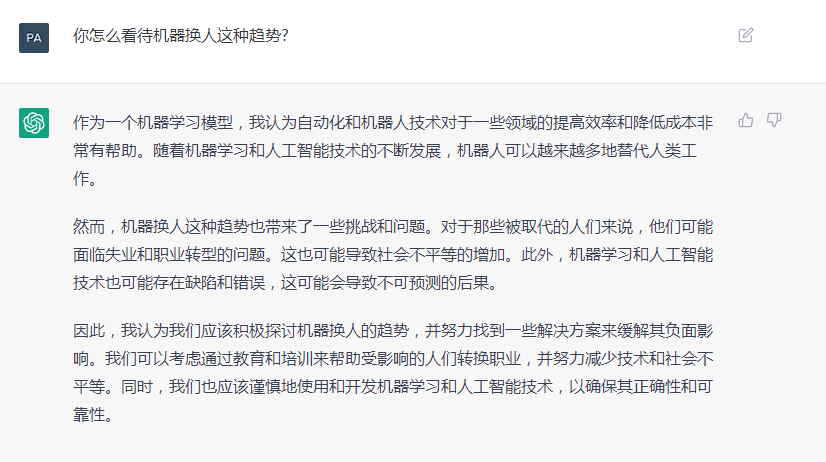 PA

你怎么看待机器换人这种趋势?

作为一个机器学习模型，我认为自动化和机器人技术对于一些领域的提高效率和降低成本非常有帮助。随着机器学习和人工智能技术的不断发展，机器人可以越来越多地替代人类工作。

然而，机器换人这种趋势也带来了一些挑战和问题。对于那些被取代的人们来说，他们可能面临失业和职业转型的问题。这也可能导致社会不平等的增加。此外，机器学习和人工智能技术也可能存在缺陷和错误，这可能会导致不可预测的后果。

因此，我认为我们应该积极探讨机器换人的趋势，并努力找到一些解决方案来缓解其负面影响。我们可以考虑通过教育和培训来帮助受影响的人们转换职业，并努力减少技术和社会不平等。同时，我们也应该谨慎地使用和开发机器学习和人工智能技术，以确保其正确性和可靠性。